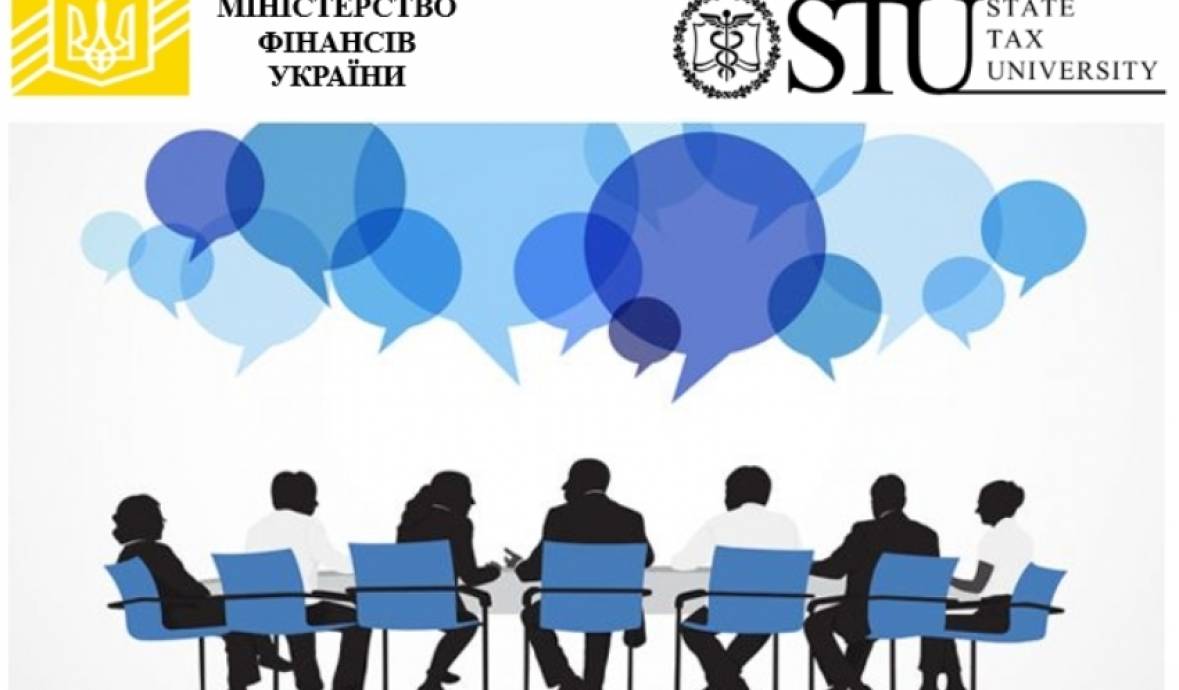 МІНІСТЕРСТВО ФІНАНСІВ УКРАЇНИ

STU STATE TAX UNIVERSITY